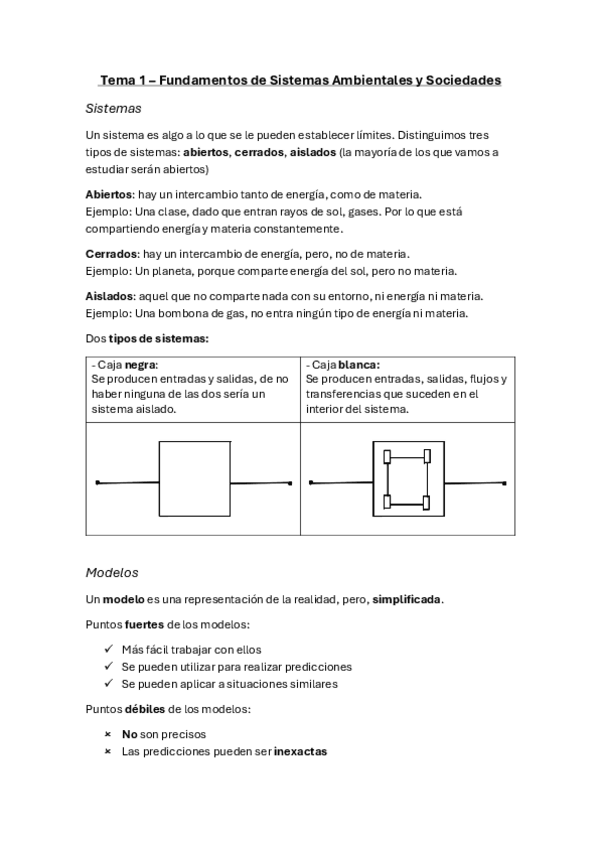 Tema 1 – Fundamentos de Sistemas Ambientales y Sociedades

Sistemas

Un sistema es algo a lo que se le pueden establecer límites. Distinguimos tres tipos de sistemas: abiertos, cerrados, aislados (la mayoría de los que vamos a estudiar serán abiertos)

Abiertos: hay un intercambio tanto de energía, como de materia.
Ejemplo: Una clase, dado que entran rayos de sol, gases. Por lo que está compartiendo energía y materia constantemente.

Cerrados: hay un intercambio de energía, pero, no de materia.
Ejemplo: Un planeta, porque comparte energía del sol, pero no materia.

Aislados: aquel que no comparte nada con su entorno, ni energía ni materia.
Ejemplo: Una bombona de gas, no entra ningún tipo de energía ni materia.

Dos tipos de sistemas:

| - Caja negra: Se producen entradas y salidas, de no haber ninguna de las dos sería un sistema aislado. | - Caja blanca: Se producen entradas, salidas, flujos y transferencias que suceden en el interior del sistema. |
|---|---|
| | |

Modelos

Un modelo es una representación de la realidad, pero, simplificada.

Puntos fuertes de los modelos:

✓ Más fácil trabajar con ellos
✓ Se pueden utilizar para realizar predicciones
✓ Se pueden aplicar a situaciones similares

Puntos débiles de los modelos:

× No son precisos
× Las predicciones pueden ser inexactas